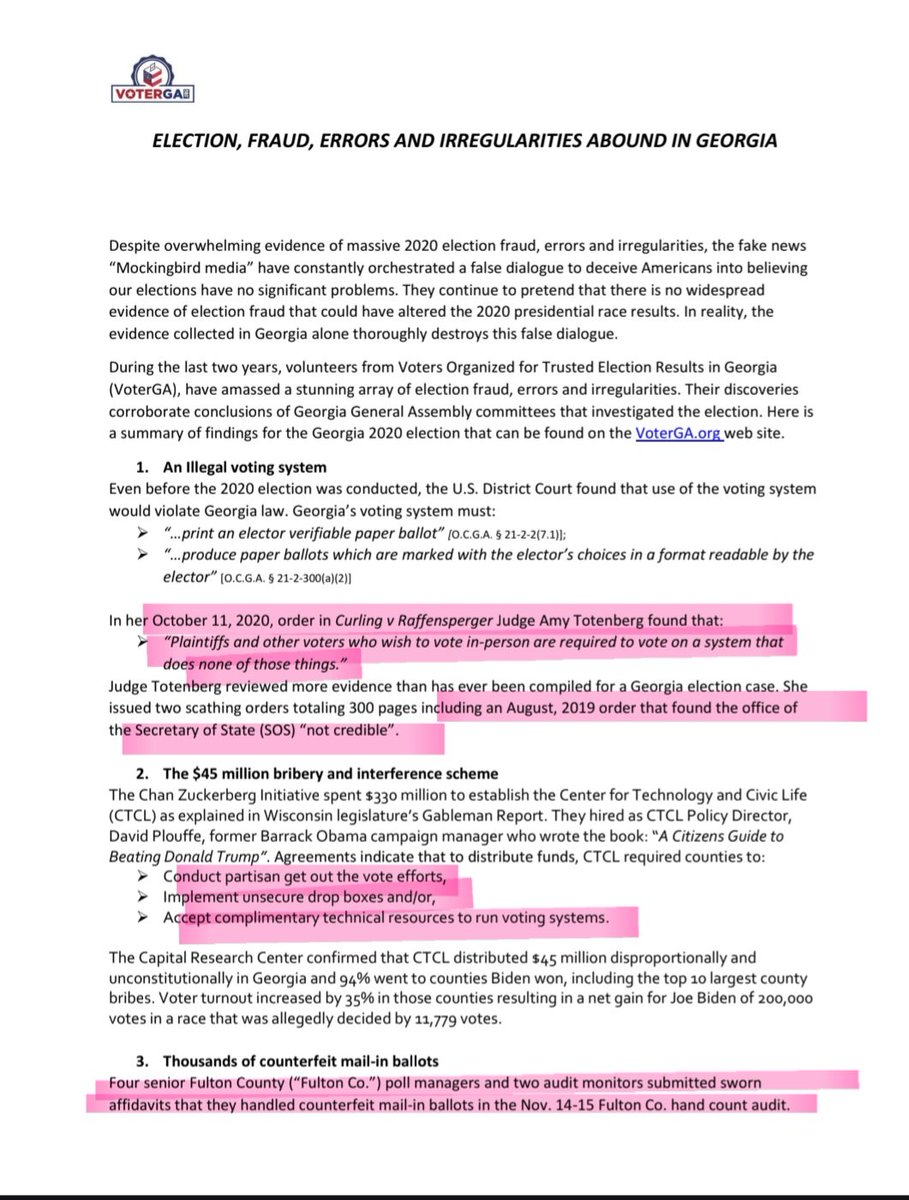 VOTERGA

ELECTION, FRAUD, ERRORS AND IRREGULARITIES ABOUND IN GEORGIA

Despite overwhelming evidence of massive 2020 election fraud, errors and irregularities, the fake news "Mockingbird media" have constantly orchestrated a false dialogue to deceive Americans into believing our elections have no significant problems. They continue to pretend that there is no widespread evidence of election fraud that could have altered the 2020 presidential race results. In reality, the evidence collected in Georgia alone thoroughly destroys this false dialogue.

During the last two years, volunteers from Voters Organized for Trusted Election Results in Georgia (VoterGA), have amassed a stunning array of election fraud, errors and irregularities. Their discoveries corroborate conclusions of Georgia General Assembly committees that investigated the election. Here is a summary of findings for the Georgia 2020 election that can be found on the VoterGA.org web site.

1. An Illegal voting system
Even before the 2020 election was conducted, the U.S. District Court found that use of the voting system would violate Georgia law. Georgia's voting system must:
➢ "...print an elector verifiable paper ballot" [O.C.G.A. § 21-2-2(7.1)];
➢ "...produce paper ballots which are marked with the elector's choices in a format readable by the elector" [O.C.G.A. § 21-2-300(a)(2)]

In her October 11, 2020, order in Curling v Raffensperger Judge Amy Totenberg found that:
➢ "Plaintiffs and other voters who wish to vote in-person are required to vote on a system that does none of those things."
Judge Totenberg reviewed more evidence than has ever been compiled for a Georgia election case. She issued two scathing orders totaling 300 pages including an August, 2019 order that found the office of the Secretary of State (SOS) "not credible".

2. The $45 million bribery and interference scheme
The Chan Zuckerberg Initiative spent $330 million to establish the Center for Technology and Civic Life (CTCL) as explained in Wisconsin legislature's Gableman Report. They hired as CTCL Policy Director, David Plouffe, former Barrack Obama campaign manager who wrote the book: "A Citizens Guide to Beating Donald Trump". Agreements indicate that to distribute funds, CTCL required counties to:
➢ Conduct partisan get out the vote efforts,
➢ Implement unsecure drop boxes and/or,
➢ Accept complimentary technical resources to run voting systems.

The Capital Research Center confirmed that CTCL distributed $45 million disproportionally and unconstitutionally in Georgia and 94% went to counties Biden won, including the top 10 largest county bribes. Voter turnout increased by 35% in those counties resulting in a net gain for Joe Biden of 200,000 votes in a race that was allegedly decided by 11,779 votes.

3. Thousands of counterfeit mail-in ballots
Four senior Fulton County ("Fulton Co.") poll managers and two audit monitors submitted sworn affidavits that they handled counterfeit mail-in ballots in the Nov. 14-15 Fulton Co. hand count audit.